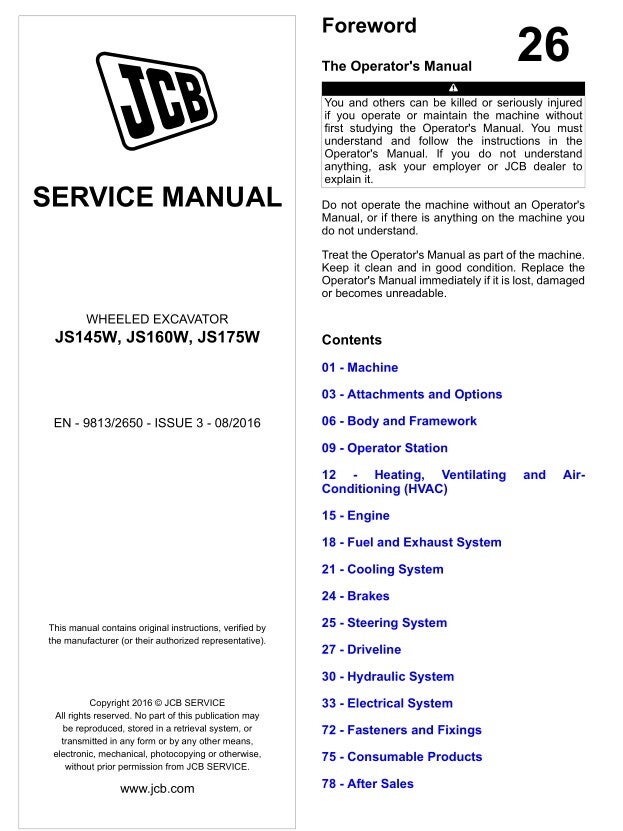 JCB

SERVICE MANUAL

WHEELED EXCAVATOR
JS145W, JS160W, JS175W

EN - 9813/2650 - ISSUE 3 - 08/2016

This manual contains original instructions, verified by the manufacturer (or their authorized representative).

Copyright 2016 © JCB SERVICE
All rights reserved. No part of this publication may be reproduced, stored in a retrieval system, or transmitted in any form or by any other means, electronic, mechanical, photocopying or otherwise, without prior permission from JCB SERVICE.

www.jcb.com

Foreword

26

The Operator's Manual

You and others can be killed or seriously injured if you operate or maintain the machine without first studying the Operator's Manual. You must understand and follow the instructions in the Operator's Manual. If you do not understand anything, ask your employer or JCB dealer to explain it.

Do not operate the machine without an Operator's Manual, or if there is anything on the machine you do not understand.

Treat the Operator's Manual as part of the machine. Keep it clean and in good condition. Replace the Operator's Manual immediately if it is lost, damaged or becomes unreadable.

Contents

01 - Machine

03 - Attachments and Options

06 - Body and Framework

09 - Operator Station

12 - Heating, Ventilating and Air-Conditioning (HVAC)

15 - Engine

18 - Fuel and Exhaust System

21 - Cooling System

24 - Brakes

25 - Steering System

27 - Driveline

30 - Hydraulic System

33 - Electrical System

72 - Fasteners and Fixings

75 - Consumable Products

78 - After Sales